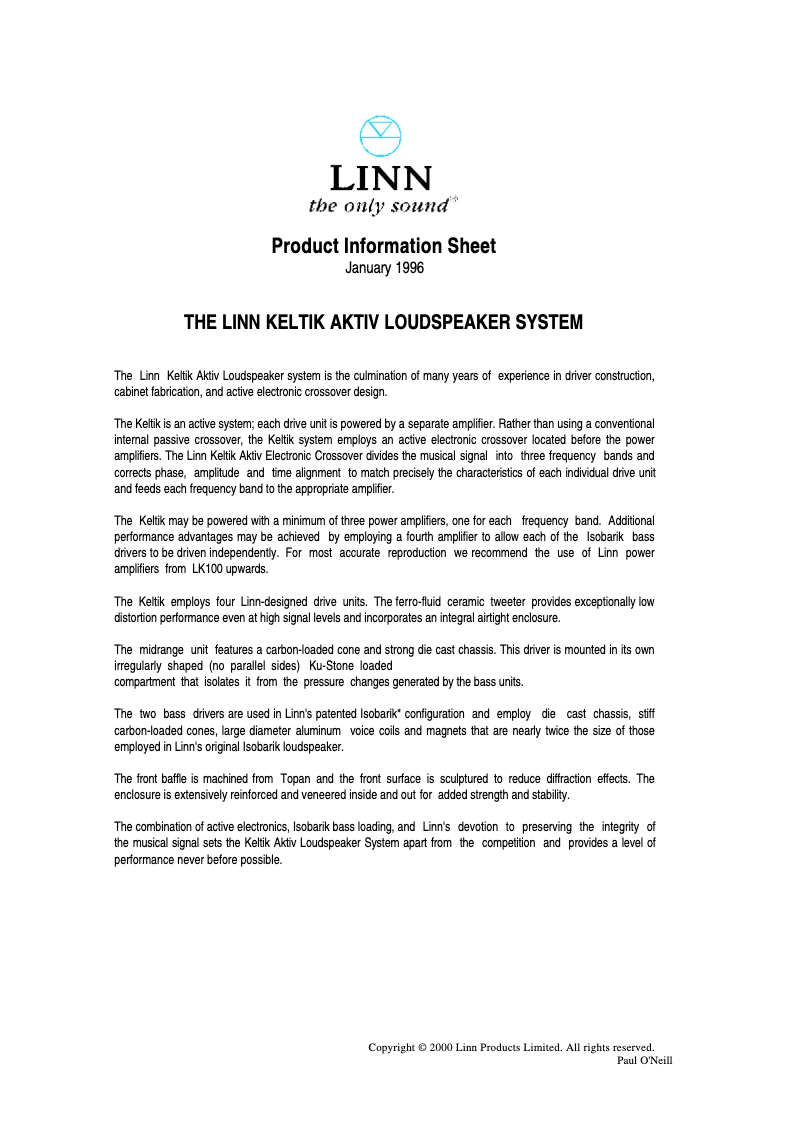 LINN
the only sound

Product Information Sheet
January 1996

THE LINN KELTIK AKTIV LOUDSPEAKER SYSTEM

The Linn Keltik Aktiv Loudspeaker system is the culmination of many years of experience in driver construction, cabinet fabrication, and active electronic crossover design.

The Keltik is an active system; each drive unit is powered by a separate amplifier. Rather than using a conventional internal passive crossover, the Keltik system employs an active electronic crossover located before the power amplifiers. The Linn Keltik Aktiv Electronic Crossover divides the musical signal into three frequency bands and corrects phase, amplitude and time alignment to match precisely the characteristics of each individual drive unit and feeds each frequency band to the appropriate amplifier.

The Keltik may be powered with a minimum of three power amplifiers, one for each frequency band. Additional performance advantages may be achieved by employing a fourth amplifier to allow each of the Isobarik bass drivers to be driven independently. For most accurate reproduction we recommend the use of Linn power amplifiers from LK100 upwards.

The Keltik employs four Linn-designed drive units. The ferro-fluid ceramic tweeter provides exceptionally low distortion performance even at high signal levels and incorporates an integral airtight enclosure.

The midrange unit features a carbon-loaded cone and strong die cast chassis. This driver is mounted in its own irregularly shaped (no parallel sides) Ku-Stone loaded
compartment that isolates it from the pressure changes generated by the bass units.

The two bass drivers are used in Linn's patented Isobarik* configuration and employ die cast chassis, stiff carbon-loaded cones, large diameter aluminum voice coils and magnets that are nearly twice the size of those employed in Linn's original Isobarik loudspeaker.

The front baffle is machined from Topan and the front surface is sculptured to reduce diffraction effects. The enclosure is extensively reinforced and veneered inside and out for added strength and stability.

The combination of active electronics, Isobarik bass loading, and Linn's devotion to preserving the integrity of the musical signal sets the Keltik Aktiv Loudspeaker System apart from the competition and provides a level of performance never before possible.

Copyright © 2000 Linn Products Limited. All rights reserved.
Paul O'Neill